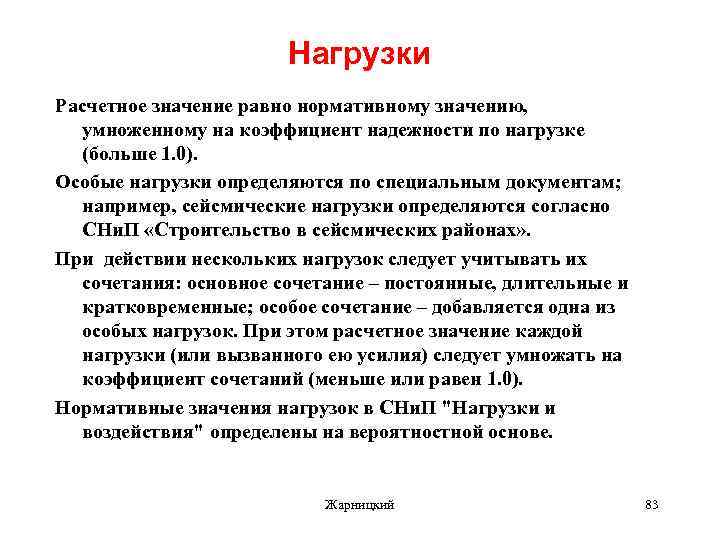 Нагрузки

Расчетное значение равно нормативному значению, умноженному на коэффициент надежности по нагрузке (больше 1.0).

Особые нагрузки определяются по специальным документам; например, сейсмические нагрузки определяются согласно СНиП «Строительство в сейсмических районах».

При действии нескольких нагрузок следует учитывать их сочетания: основное сочетание – постоянные, длительные и кратковременные; особое сочетание – добавляется одна из особых нагрузок. При этом расчетное значение каждой нагрузки (или вызванного ею усилия) следует умножать на коэффициент сочетаний (меньше или равен 1.0).

Нормативные значения нагрузок в СНиП "Нагрузки и воздействия" определены на вероятностной основе.

Жарницкий

83